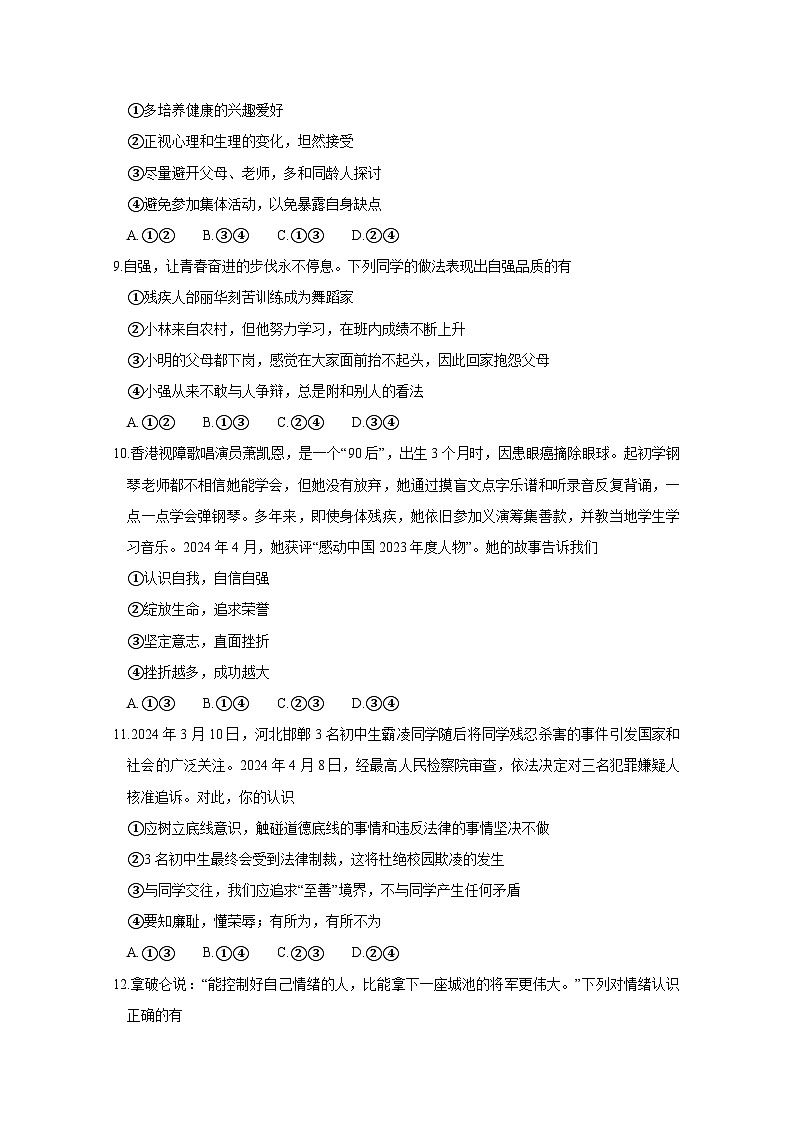 ①多培养健康的兴趣爱好
②正视心理和生理的变化，坦然接受
③尽量避开父母、老师，多和同龄人探讨
④避免参加集体活动，以免暴露自身缺点
A.①②　B.③④　C.①③　D.②④

9.自强，让青春奋进的步伐永不停息。下列同学的做法表现出自强品质的有
①残疾人邰丽华刻苦训练成为舞蹈家
②小林来自农村，但他努力学习，在班内成绩不断上升
③小明的父母都下岗，感觉在大家面前抬不起头，因此回家抱怨父母
④小强从来不敢与人争辩，总是附和别人的看法
A.①②　B.①③　C.②④　D.③④

10.香港视障歌唱演员萧凯恩，是一个“90后”，出生3个月时，因患眼癌摘除眼球。起初学钢琴老师都不相信她能学会，但她没有放弃，她通过摸盲文点字乐谱和听录音反复背诵，一点一点学会弹钢琴。多年来，即使身体残疾，她依旧参加义演筹集善款，并教当地学生学习音乐。2024年4月，她获评“感动中国2023年度人物”。她的故事告诉我们
①认识自我，自信自强
②绽放生命，追求荣誉
③坚定意志，直面挫折
④挫折越多，成功越大
A.①③　B.①④　C.②③　D.③④

11.2024年3月10日，河北邯郸3名初中生霸凌同学随后将同学残忍杀害的事件引发国家和社会的广泛关注。2024年4月8日，经最高人民检察院审查，依法决定对三名犯罪嫌疑人核准追诉。对此，你的认识
①应树立底线意识，触碰道德底线的事情和违反法律的事情坚决不做
②3名初中生最终会受到法律制裁，这将杜绝校园欺凌的发生
③与同学交往，我们应追求“至善”境界，不与同学产生任何矛盾
④要知廉耻，懂荣辱；有所为，有所不为
A.①③　B.①④　C.②③　D.②④

12.拿破仑说：“能控制好自己情绪的人，比能拿下一座城池的将军更伟大。”下列对情绪认识正确的有